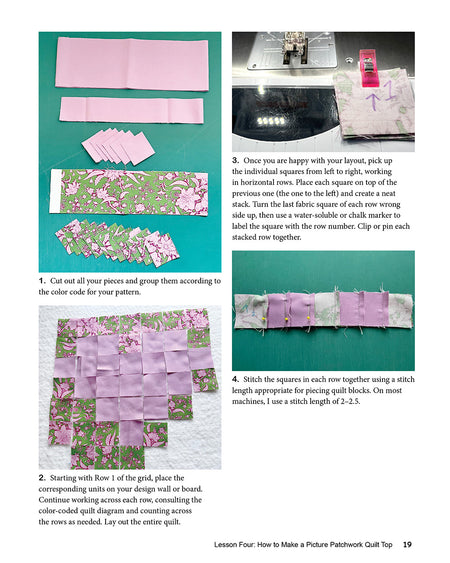 1. Cut out all your pieces and group them according to the color code for your pattern.

2. Starting with Row 1 of the grid, place the corresponding units on your design wall or board. Continue working across each row, consulting the color-coded quilt diagram and counting across the rows as needed. Lay out the entire quilt.

1

3. Once you are happy with your layout, pick up the individual squares from left to right, working in horizontal rows. Place each square on top of the previous one (the one to the left) and create a neat stack. Turn the last fabric square of each row wrong side up, then use a water-soluble or chalk marker to label the square with the row number. Clip or pin each stacked row together.

4. Stitch the squares in each row together using a stitch length appropriate for piecing quilt blocks. On most machines, I use a stitch length of 2–2.5.

Lesson Four: How to Make a Picture Patchwork Quilt Top 19